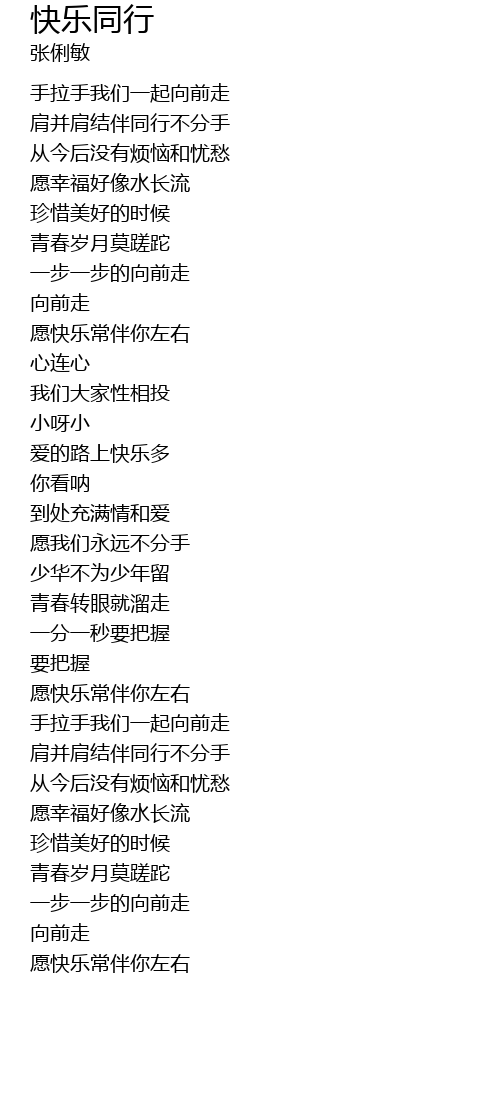 快乐同行
张俐敏

手拉手我们一起向前走
肩并肩结伴同行不分手
从今后没有烦恼和忧愁
愿幸福好像水长流
珍惜美好的时候
青春岁月莫蹉跎
一步一步的向前走
向前走
愿快乐常伴你左右
心连心
我们大家性相投
小呀小
爱的路上快乐多
你看呐
到处充满情和爱
愿我们永远不分手
少华不为少年留
青春转眼就溜走
一分一秒要把握
要把握
愿快乐常伴你左右
手拉手我们一起向前走
肩并肩结伴同行不分手
从今后没有烦恼和忧愁
愿幸福好像水长流
珍惜美好的时候
青春岁月莫蹉跎
一步一步的向前走
向前走
愿快乐常伴你左右